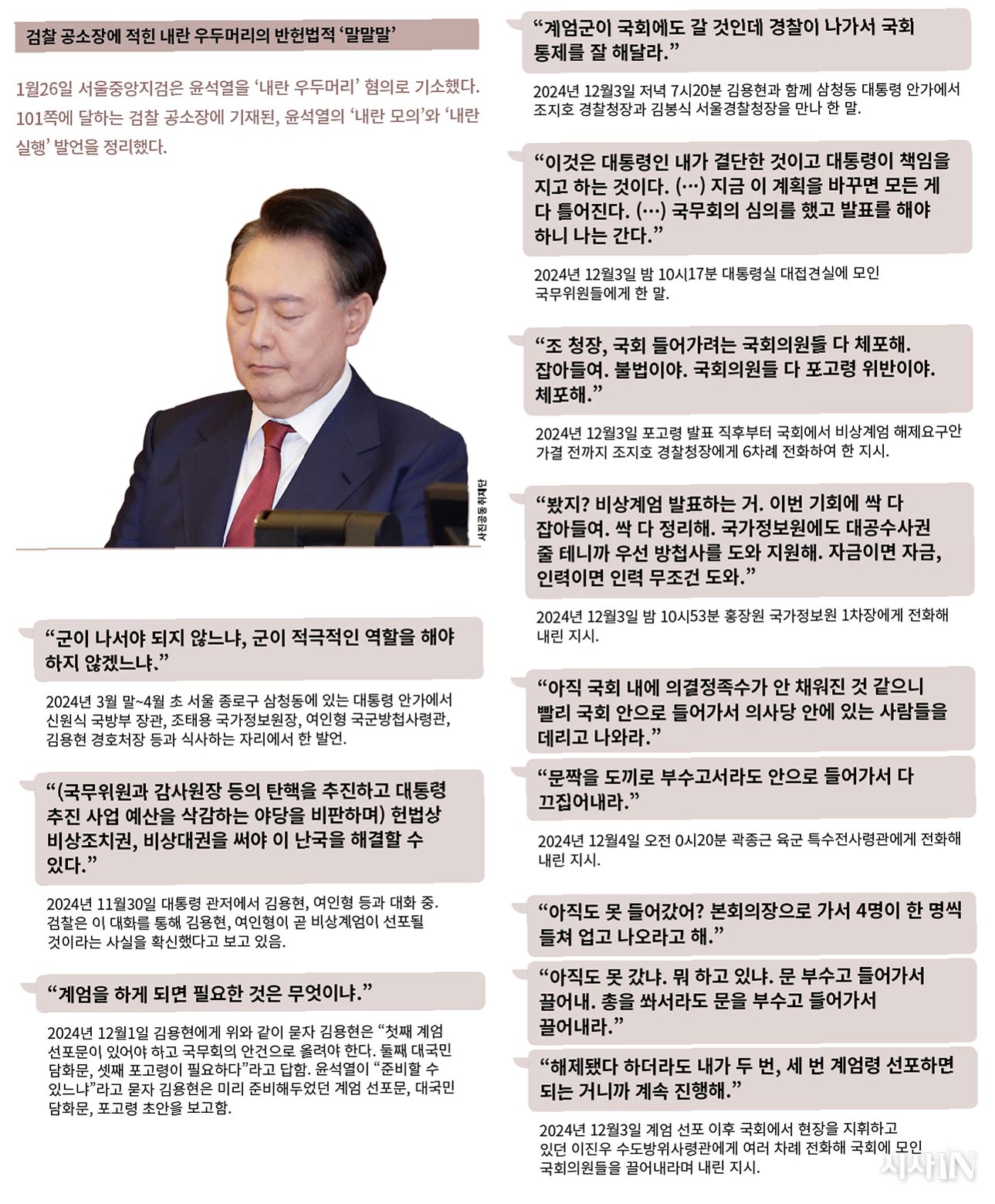 검찰 공소장에 적힌 내란 우두머리의 반헌법적 '말말말'

1월26일 서울중앙지검은 윤석열을 '내란 우두머리' 혐의로 기소했다. 101쪽에 달하는 검찰 공소장에 기재된, 윤석열의 '내란 모의'와 '내란 실행' 발언을 정리했다.

사진공동취재단

"군이 나서야 되지 않느냐, 군이 적극적인 역할을 해야 하지 않겠느냐."

2024년 3월 말~4월 초 서울 종로구 삼청동에 있는 대통령 안가에서 신원식 국방부 장관, 조태용 국가정보원장, 여인형 국군방첩사령관, 김용현 경호처장 등과 식사하는 자리에서 한 발언.

"(국무위원과 감사원장 등의 탄핵을 추진하고 대통령 추진 사업 예산을 삭감하는 야당을 비판하며) 헌법상 비상조치권, 비상대권을 써야 이 난국을 해결할 수 있다."

2024년 11월30일 대통령 관저에서 김용현, 여인형 등과 대화 중. 검찰은 이 대화를 통해 김용현, 여인형이 곧 비상계엄이 선포될 것이라는 사실을 확신했다고 보고 있음.

"계엄을 하게 되면 필요한 것은 무엇이냐."

2024년 12월1일 김용현에게 위와 같이 묻자 김용현은 "첫째 계엄 선포문이 있어야 하고 국무회의 안건으로 올려야 한다. 둘째 대국민 담화문, 셋째 포고령이 필요하다"라고 답함. 윤석열이 "준비할 수 있느냐"라고 묻자 김용현은 미리 준비해두었던 계엄 선포문, 대국민 담화문, 포고령 초안을 보고함.

"계엄군이 국회에도 갈 것인데 경찰이 나가서 국회 통제를 잘 해달라."

2024년 12월3일 저녁 7시20분 김용현과 함께 삼청동 대통령 안가에서 조지호 경찰청장과 김봉식 서울경찰청장을 만나 한 말.

"이것은 대통령인 내가 결단한 것이고 대통령이 책임을 지고 하는 것이다. (…) 지금 이 계획을 바꾸면 모든 게 다 틀어진다. (…) 국무회의 심의를 했고 발표를 해야 하니 나는 간다."

2024년 12월3일 밤 10시17분 대통령실 대접견실에 모인 국무위원들에게 한 말.

"조 청장, 국회 들어가려는 국회의원들 다 체포해. 잡아들여. 불법이야. 국회의원들 다 포고령 위반이야. 체포해."

2024년 12월3일 포고령 발표 직후부터 국회에서 비상계엄 해제요구안 가결 전까지 조지호 경찰청장에게 6차례 전화하여 한 지시.

"봤지? 비상계엄 발표하는 거. 이번 기회에 싹 다 잡아들여. 싹 다 정리해. 국가정보원에도 대공수사권 줄 테니까 우선 방첩사를 도와 지원해. 자금이면 자금, 인력이면 인력 무조건 도와."

2024년 12월3일 밤 10시53분 홍장원 국가정보원 1차장에게 전화해 내린 지시.

"아직 국회 내에 의결정족수가 안 채워진 것 같으니 빨리 국회 안으로 들어가서 의사당 안에 있는 사람들을 데리고 나와라."

"문짝을 도끼로 부수고서라도 안으로 들어가서 다 끄집어내라."

2024년 12월4일 오전 0시20분 곽종근 육군 특수전사령관에게 전화해 내린 지시.

"아직도 못 들어갔어? 본회의장으로 가서 4명이 한 명씩 들쳐 업고 나오라고 해."

"아직도 못 갔냐. 뭐 하고 있냐. 문 부수고 들어가서 끌어내. 총을 쏴서라도 문을 부수고 들어가서 끌어내라."

"해제됐다 하더라도 내가 두 번, 세 번 계엄령 선포하면 되는 거니까 계속 진행해."

2024년 12월3일 계엄 선포 이후 국회에서 현장을 지휘하고 있던 이진우 수도방위사령관에게 여러 차례 전화해 국회에 모인 국회의원들을 끌어내라며 내린 지시.

시사IN